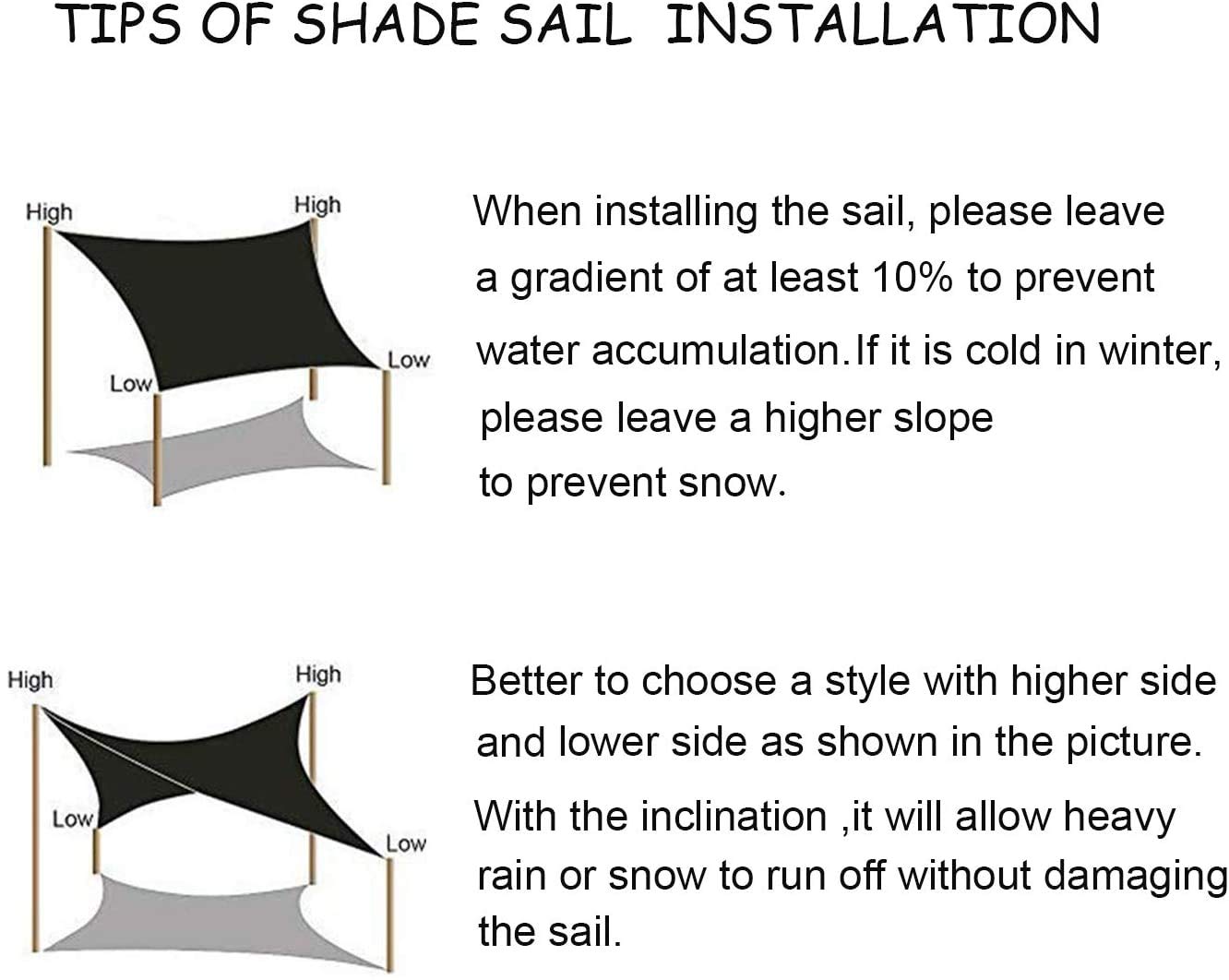 TIPS OF SHADE SAIL INSTALLATION

High
High
Low
Low

When installing the sail, please leave a gradient of at least 10% to prevent water accumulation.If it is cold in winter, please leave a higher slope to prevent snow.

High
High
Low
Low

Better to choose a style with higher side and lower side as shown in the picture.
With the inclination ,it will allow heavy rain or snow to run off without damaging the sail.